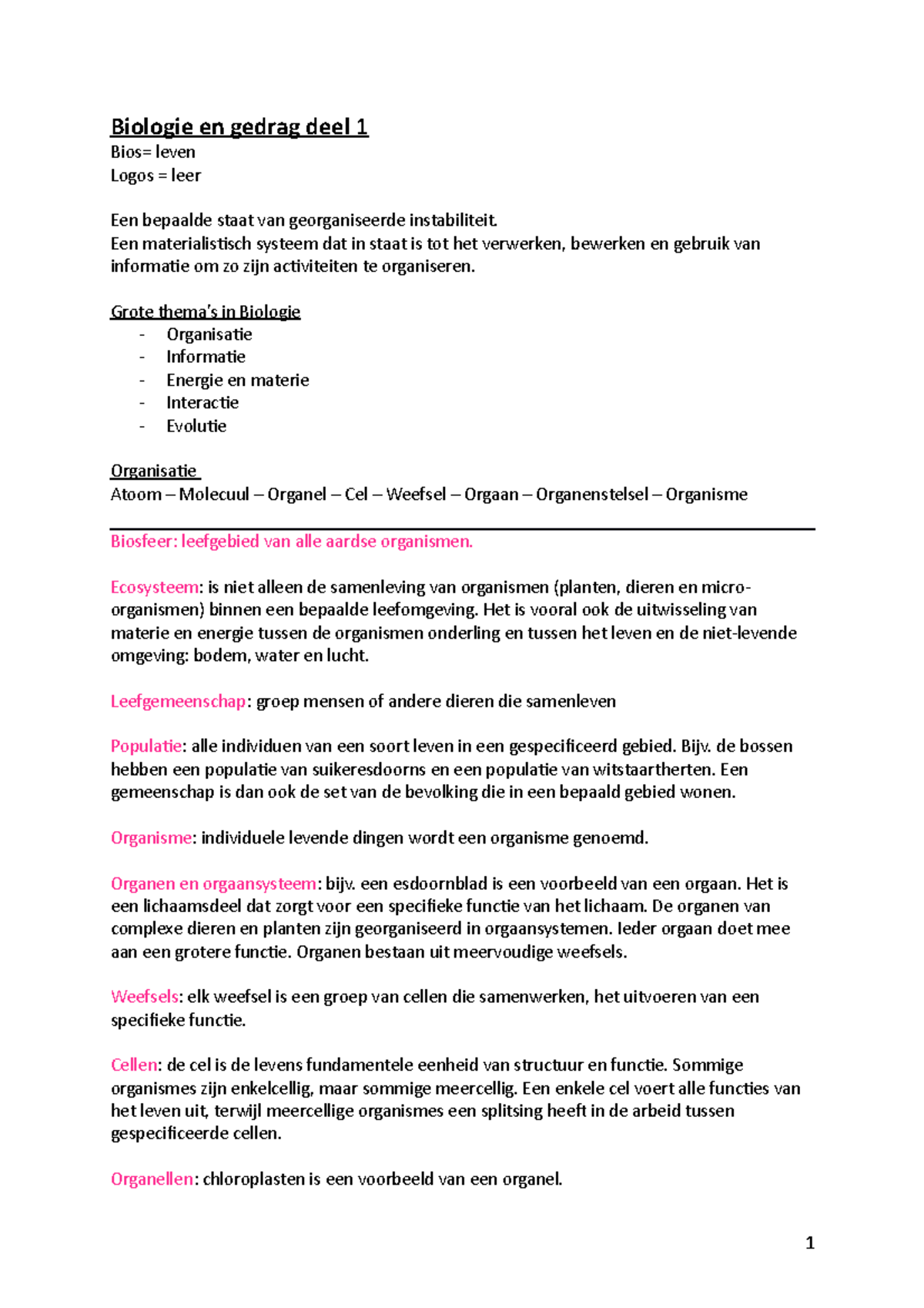 Biologie en gedrag deel 1
Bios= leven
Logos = leer

Een bepaalde staat van georganiseerde instabiliteit.
Een materialistisch systeem dat in staat is tot het verwerken, bewerken en gebruik van informatie om zo zijn activiteiten te organiseren.

Grote thema's in Biologie
- Organisatie
- Informatie
- Energie en materie
- Interactie
- Evolutie

Organisatie
Atoom – Molecuul – Organel – Cel – Weefsel – Orgaan – Organenstelsel – Organisme

Biosfeer: leefgebied van alle aardse organismen.

Ecosysteem: is niet alleen de samenleving van organismen (planten, dieren en micro-organismen) binnen een bepaalde leefomgeving. Het is vooral ook de uitwisseling van materie en energie tussen de organismen onderling en tussen het leven en de niet-levende omgeving: bodem, water en lucht.

Leefgemeenschap: groep mensen of andere dieren die samenleven

Populatie: alle individuen van een soort leven in een gespecificeerd gebied. Bijv. de bossen hebben een populatie van suikeresdoorns en een populatie van witstaartherten. Een gemeenschap is dan ook de set van de bevolking die in een bepaald gebied wonen.

Organisme: individuele levende dingen wordt een organisme genoemd.

Organen en orgaansysteem: bijv. een esdoornblad is een voorbeeld van een orgaan. Het is een lichaamsdeel dat zorgt voor een specifieke functie van het lichaam. De organen van complexe dieren en planten zijn georganiseerd in orgaansystemen. Ieder orgaan doet mee aan een grotere functie. Organen bestaan uit meervoudige weefsels.

Weefsels: elk weefsel is een groep van cellen die samenwerken, het uitvoeren van een specifieke functie.

Cellen: de cel is de levens fundamentele eenheid van structuur en functie. Sommige organismes zijn enkelcellig, maar sommige meercellig. Een enkele cel voert alle functies van het leven uit, terwijl meercellige organismes een splitsing heeft in de arbeid tussen gespecificeerde cellen.

Organellen: chloroplasten is een voorbeeld van een organel.

1